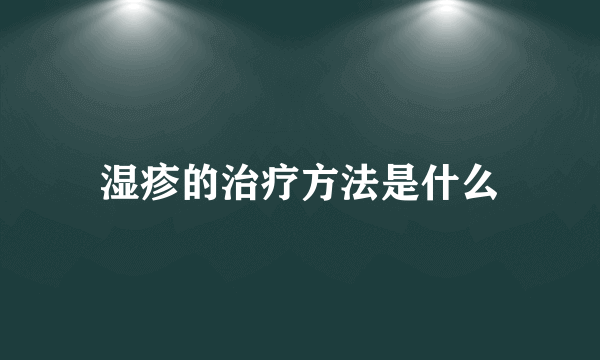 湿疹的治疗方法是什么